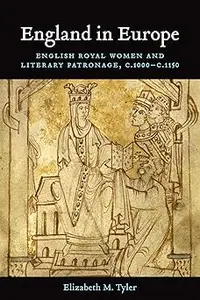 England in Europe

ENGLISH ROYAL WOMEN AND LITERARY PATRONAGE, C.1000–C.1150

Elizabeth M. Tyler